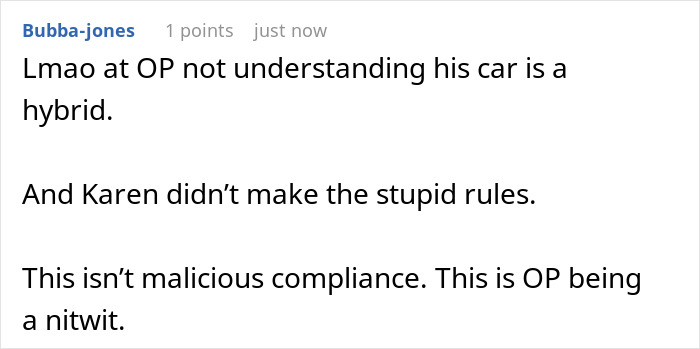 Bubba-jones 1 points just now

Lmao at OP not understanding his car is a hybrid.

And Karen didn’t make the stupid rules.

This isn’t malicious compliance. This is OP being a nitwit.